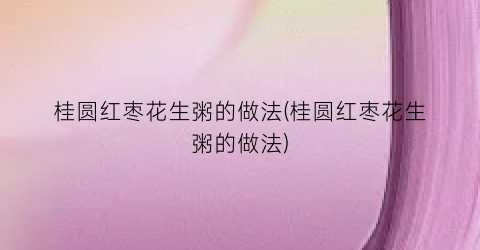 桂圆红枣花生粥的做法(桂圆红枣花生粥的做法)